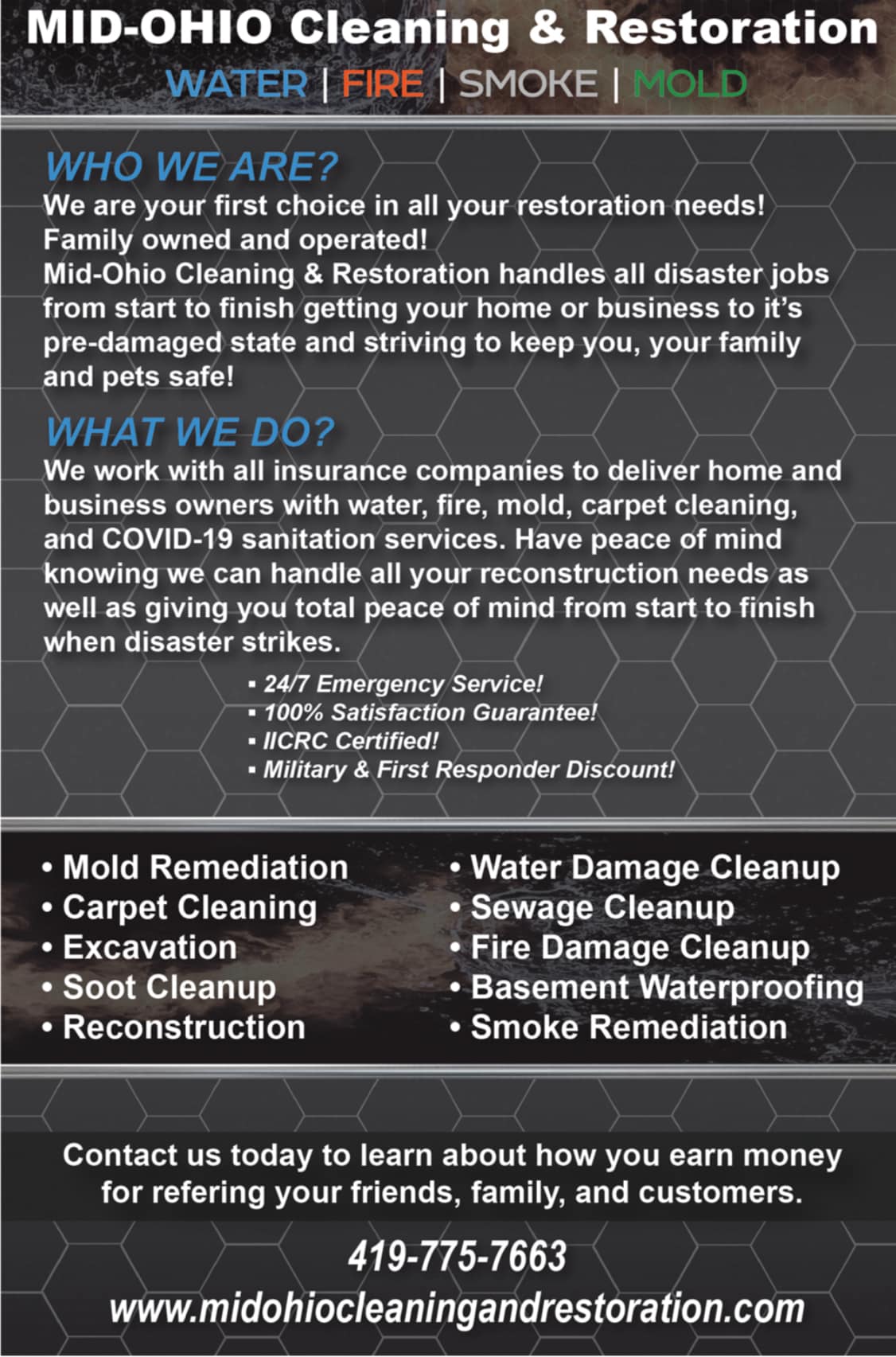 MID-OHIO Cleaning & Restoration

WATER | FIRE | SMOKE | MOLD

WHO WE ARE?

We are your first choice in all your restoration needs! Family owned and operated! Mid-Ohio Cleaning & Restoration handles all disaster jobs from start to finish getting your home or business to it's pre-damaged state and striving to keep you, your family and pets safe!

WHAT WE DO?

We work with all insurance companies to deliver home and business owners with water, fire, mold, carpet cleaning, and COVID-19 sanitation services. Have peace of mind knowing we can handle all your reconstruction needs as well as giving you total peace of mind from start to finish when disaster strikes.

▪ 24/7 Emergency Service!
▪ 100% Satisfaction Guarantee!
▪ IICRC Certified!
▪ Military & First Responder Discount!

• Mold Remediation
• Carpet Cleaning
• Excavation
• Soot Cleanup
• Reconstruction

• Water Damage Cleanup
• Sewage Cleanup
• Fire Damage Cleanup
• Basement Waterproofing
• Smoke Remediation

Contact us today to learn about how you earn money for refering your friends, family, and customers.

419-775-7663
www.midohiocleaningandrestoration.com